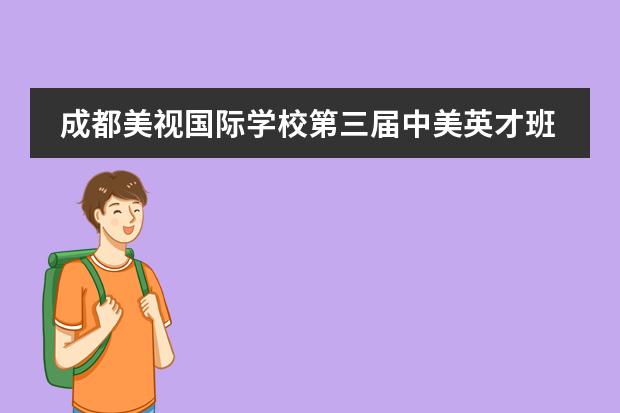 成都美视国际学校第三届中美英才班